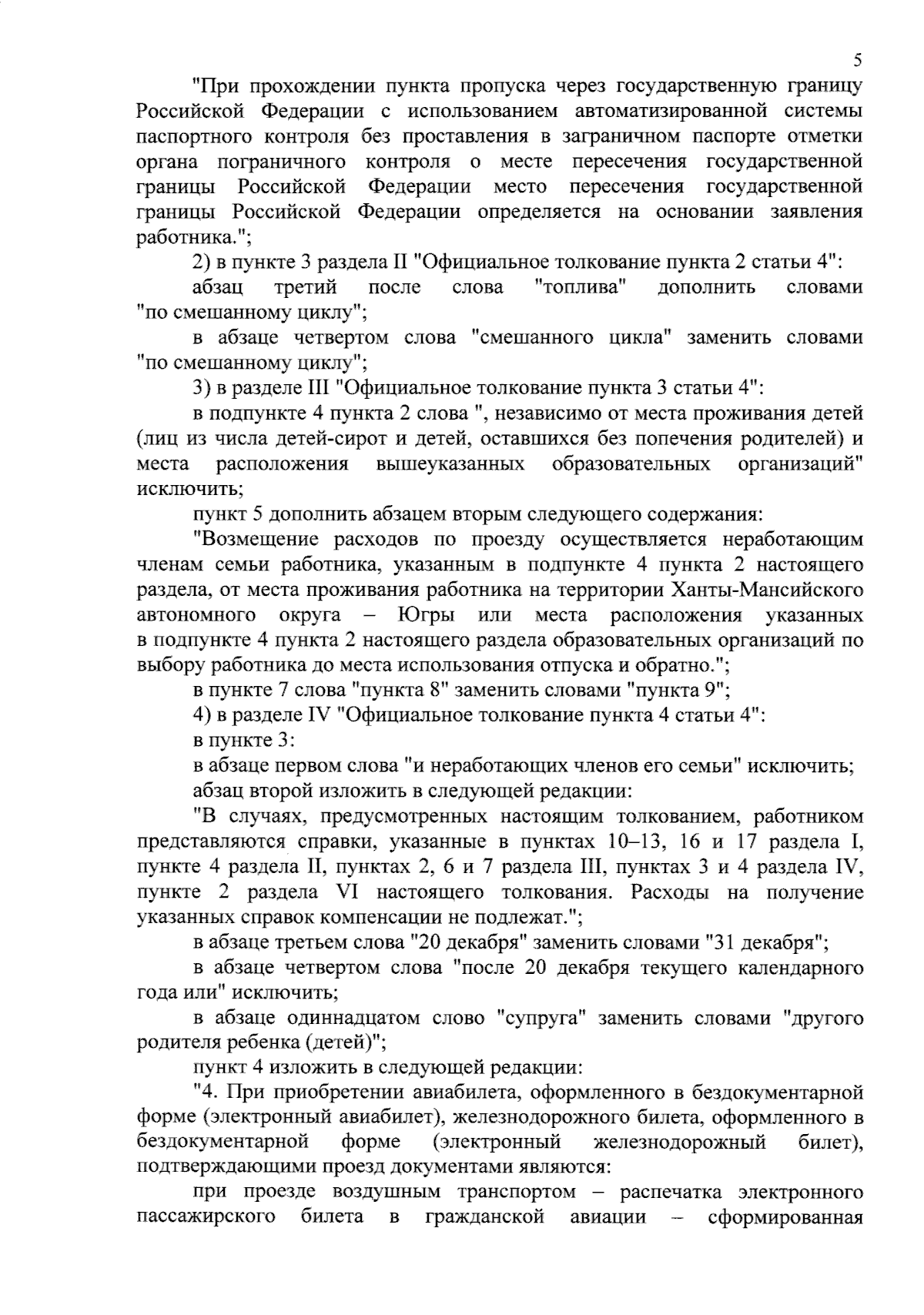 5

"При прохождении пункта пропуска через государственную границу Российской Федерации с использованием автоматизированной системы паспортного контроля без проставления в заграничном паспорте отметки органа пограничного контроля о месте пересечения государственной границы Российской Федерации место пересечения государственной границы Российской Федерации определяется на основании заявления работника.";

2) в пункте 3 раздела II "Официальное толкование пункта 2 статьи 4":

абзац третий после слова "топлива" дополнить словами "по смешанному циклу";

в абзаце четвертом слова "смешанного цикла" заменить словами "по смешанному циклу";

3) в разделе III "Официальное толкование пункта 3 статьи 4":

в подпункте 4 пункта 2 слова ", независимо от места проживания детей (лиц из числа детей-сирот и детей, оставшихся без попечения родителей) и места расположения вышеуказанных образовательных организаций" исключить;

пункт 5 дополнить абзацем вторым следующего содержания:

"Возмещение расходов по проезду осуществляется неработающим членам семьи работника, указанным в подпункте 4 пункта 2 настоящего раздела, от места проживания работника на территории Ханты-Мансийского автономного округа – Югры или места расположения указанных в подпункте 4 пункта 2 настоящего раздела образовательных организаций по выбору работника до места использования отпуска и обратно.";

в пункте 7 слова "пункта 8" заменить словами "пункта 9";

4) в разделе IV "Официальное толкование пункта 4 статьи 4":

в пункте 3:

в абзаце первом слова "и неработающих членов его семьи" исключить;

абзац второй изложить в следующей редакции:

"В случаях, предусмотренных настоящим толкованием, работником представляются справки, указанные в пунктах 10–13, 16 и 17 раздела I, пункте 4 раздела II, пунктах 2, 6 и 7 раздела III, пунктах 3 и 4 раздела IV, пункте 2 раздела VI настоящего толкования. Расходы на получение указанных справок компенсации не подлежат.";

в абзаце третьем слова "20 декабря" заменить словами "31 декабря";

в абзаце четвертом слова "после 20 декабря текущего календарного года или" исключить;

в абзаце одиннадцатом слово "супруга" заменить словами "другого родителя ребенка (детей)";

пункт 4 изложить в следующей редакции:

"4. При приобретении авиабилета, оформленного в бездокументарной форме (электронный авиабилет), железнодорожного билета, оформленного в бездокументарной форме (электронный железнодорожный билет), подтверждающими проезд документами являются:

при проезде воздушным транспортом – распечатка электронного пассажирского билета в гражданской авиации – сформированная